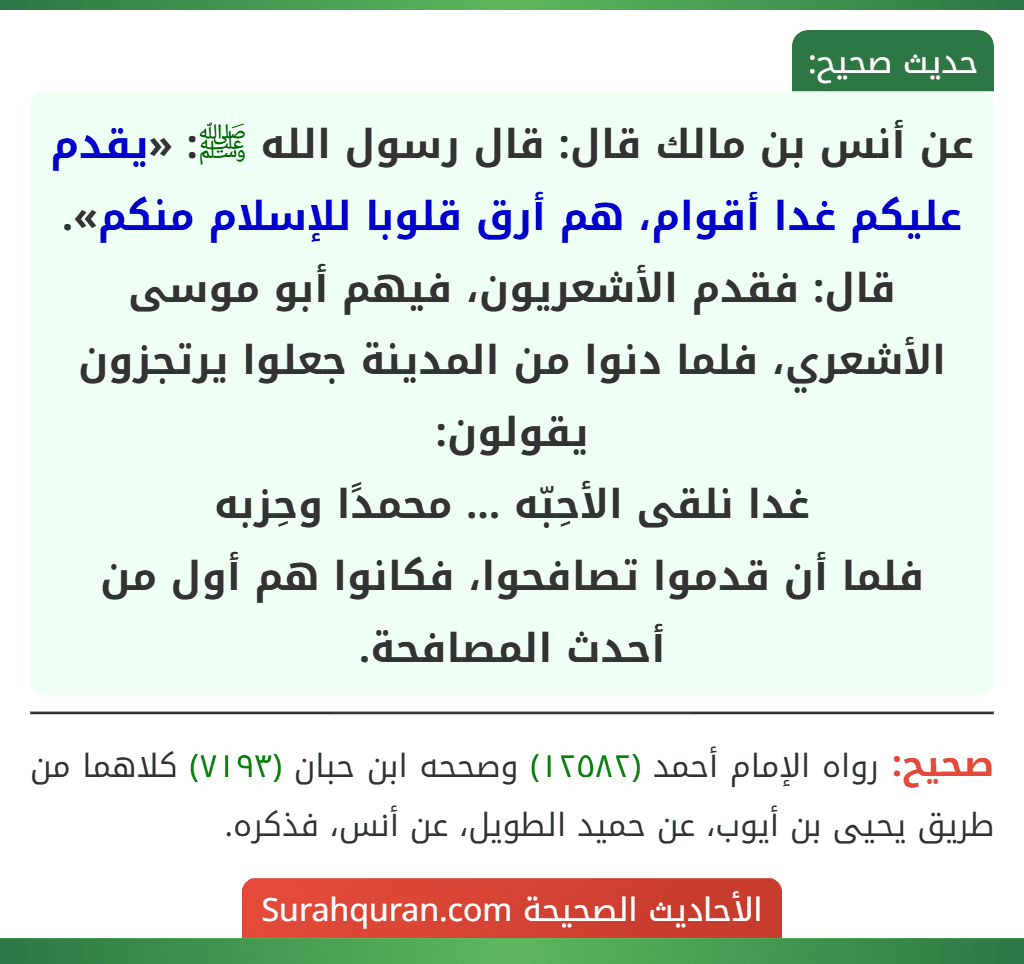 حديث صحيح:

عن أنس بن مالك قال: قال رسول الله ﷺ: «يقدم عليكم غدا أقوام، هم أرق قلوبا للإسلام منكم».
قال: فقدم الأشعريون، فيهم أبو موسى الأشعري، فلما دنوا من المدينة جعلوا يرتجزون يقولون:
غدا نلقى الأحِبّه ... محمدًا وحِزبه
فلما أن قدموا تصافحوا، فكانوا هم أول من أحدث المصافحة.

صحيح: رواه الإمام أحمد (١٢٥٨٢) وصححه ابن حبان (٧١٩٣) كلاهما من طريق يحيى بن أيوب، عن حميد الطويل، عن أنس، فذكره.

الأحاديث الصحيحة Surahquran.com